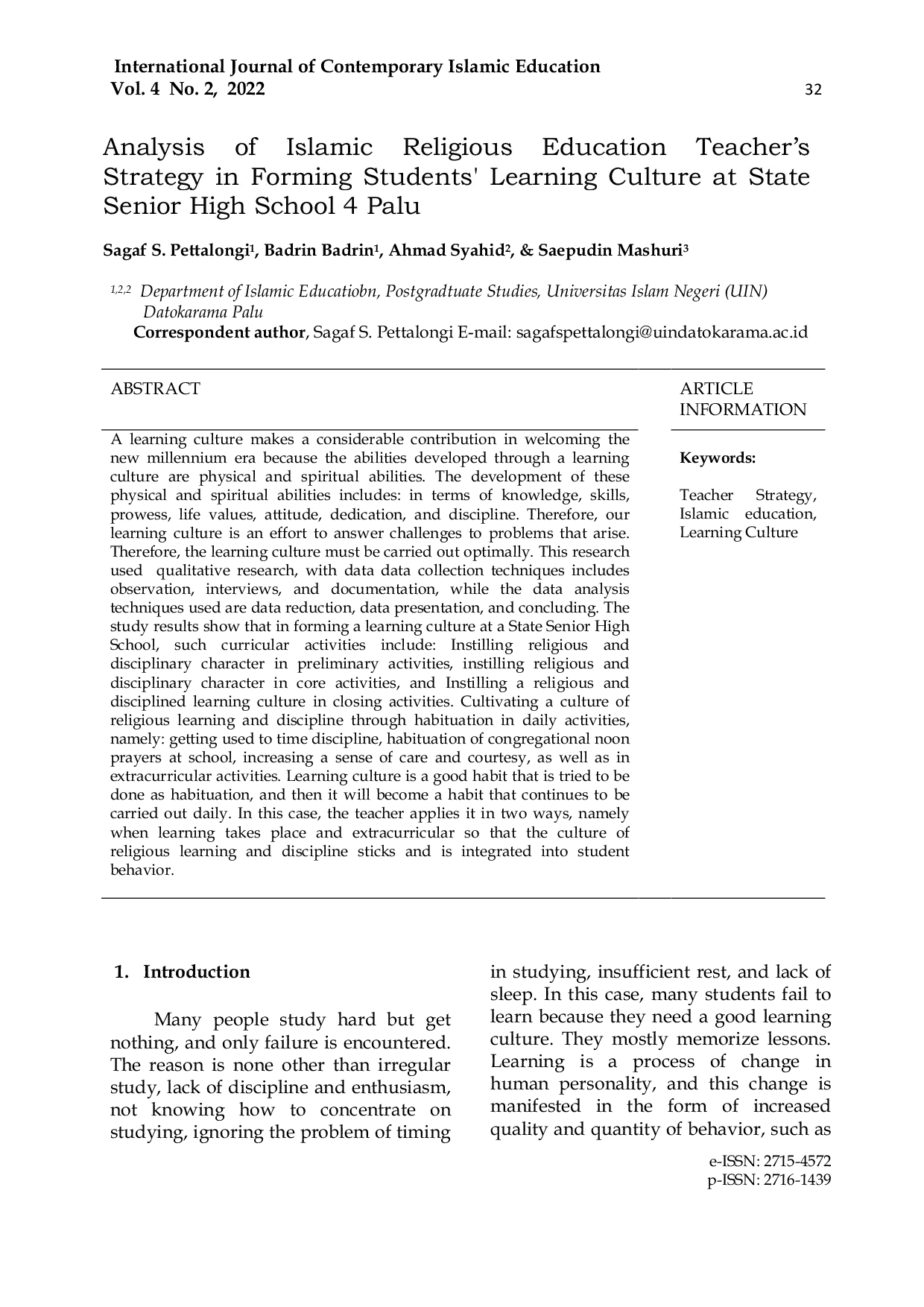 International Journal of Contemporary Islamic Education
Vol. 4 No. 2, 2022
32

Analysis of Islamic Religious Education Teacher's Strategy in Forming Students' Learning Culture at State Senior High School 4 Palu

Sagaf S. Pettalongi$^{1}$, Badrin Badrin$^{1}$, Ahmad Syahid$^{2}$, & Saepudin Mashuri$^{3}$

$^{1,2,2}$ Department of Islamic Educatiobn, Postgradtuate Studies, Universitas Islam Negeri (UIN) Datokarama Palu
Correspondent author, Sagaf S. Pettalongi E-mail: sagafspettalongi@uindatokarama.ac.id

ABSTRACT

A learning culture makes a considerable contribution in welcoming the new millennium era because the abilities developed through a learning culture are physical and spiritual abilities. The development of these physical and spiritual abilities includes: in terms of knowledge, skills, prowess, life values, attitude, dedication, and discipline. Therefore, our learning culture is an effort to answer challenges to problems that arise. Therefore, the learning culture must be carried out optimally. This research used qualitative research, with data data collection techniques includes observation, interviews, and documentation, while the data analysis techniques used are data reduction, data presentation, and concluding. The study results show that in forming a learning culture at a State Senior High School, such curricular activities include: Instilling religious and disciplinary character in preliminary activities, instilling religious and disciplinary character in core activities, and Instilling a religious and disciplined learning culture in closing activities. Cultivating a culture of religious learning and discipline through habituation in daily activities, namely: getting used to time discipline, habituation of congregational noon prayers at school, increasing a sense of care and courtesy, as well as in extracurricular activities. Learning culture is a good habit that is tried to be done as habituation, and then it will become a habit that continues to be carried out daily. In this case, the teacher applies it in two ways, namely when learning takes place and extracurricular so that the culture of religious learning and discipline sticks and is integrated into student behavior.

ARTICLE INFORMATION

Keywords:

Teacher Strategy, Islamic education, Learning Culture

1. Introduction

Many people study hard but get nothing, and only failure is encountered. The reason is none other than irregular study, lack of discipline and enthusiasm, not knowing how to concentrate on studying, ignoring the problem of timing in studying, insufficient rest, and lack of sleep. In this case, many students fail to learn because they need a good learning culture. They mostly memorize lessons. Learning is a process of change in human personality, and this change is manifested in the form of increased quality and quantity of behavior, such as

e-ISSN: 2715-4572
p-ISSN: 2716-1439